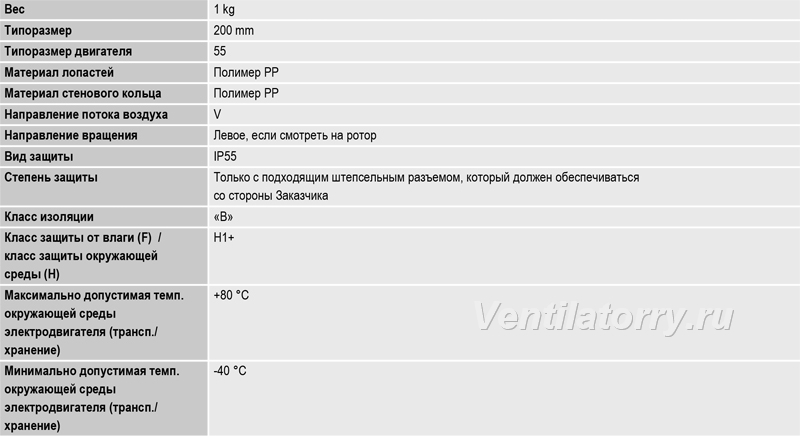 | Вес | 1 kg |
|---|---|
| Типоразмер | 200 mm |
| Типоразмер двигателя | 55 |
| Материал лопастей | Полимер PP |
| Материал стенового кольца | Полимер PP |
| Направление потока воздуха | V |
| Направление вращения | Левое, если смотреть на ротор |
| Вид защиты | IP55 |
| Степень защиты | Только с подходящим штепсельным разъемом, который должен обеспечиваться со стороны Заказчика |
| Класс изоляции | «B» |
| Класс защиты от влаги (F) / класс защиты окружающей среды (H) | H1+ |
| Максимально допустимая темп. окружающей среды электродвигателя (трансп./ хранение) | +80 °C |
| Минимально допустимая темп. окружающей среды электродвигателя (трансп./ хранение) | -40 °C |

Ventilatorry.ru